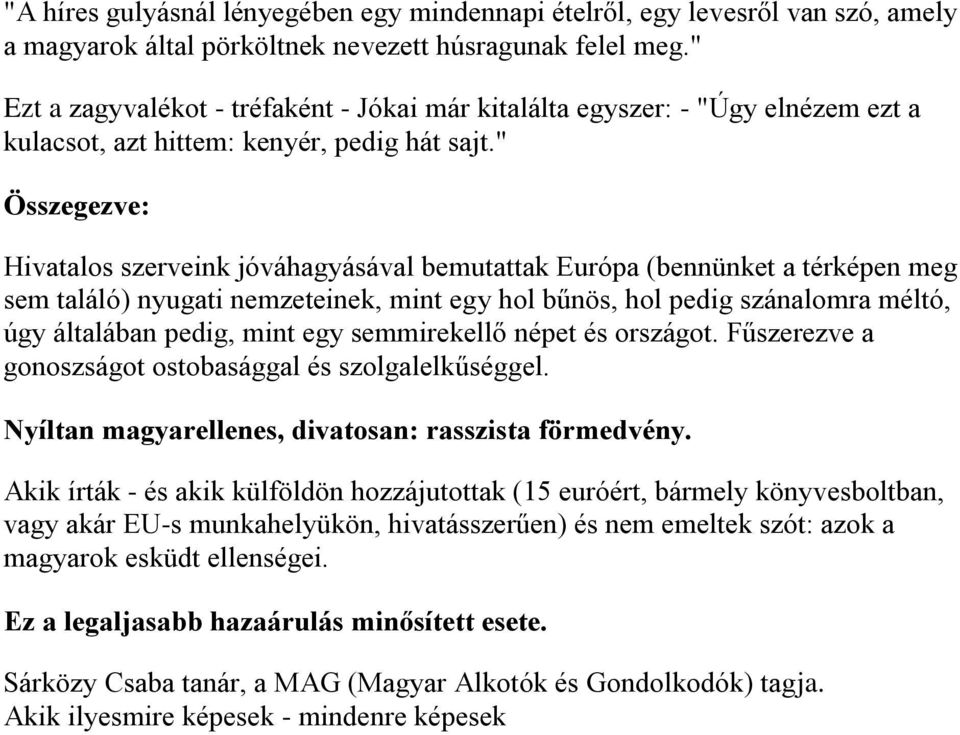 "A híres gulyásnál lényegében egy mindennapi ételről, egy levesről van szó, amely a magyarok által pörköltnek nevezett húsragunak felel meg."

Ezt a zagyvalékot - tréfaként - Jókai már kitalálta egyszer: - "Úgy elnézem ezt a kulacsot, azt hittem: kenyér, pedig hát sajt."

Összegezve:

Hivatalos szerveink jóváhagyásával bemutattak Európa (bennünket a térképen meg sem találó) nyugati nemzeteinek, mint egy hol bűnös, hol pedig szánalomra méltó, úgy általában pedig, mint egy semmirekellő népet és országot. Fűszerezve a gonoszságot ostobasággal és szolgalelkűséggel.

Nyíltan magyarellenes, divatosan: rasszista förmedvény.

Akik írták - és akik külföldön hozzájutottak (15 euróért, bármely könyvesboltban, vagy akár EU-s munkahelyükön, hivatásszerűen) és nem emeltek szót: azok a magyarok esküdt ellenségei.

Ez a legaljasabb hazaárulás minősített esete.

Sárközy Csaba tanár, a MAG (Magyar Alkotók és Gondolkodók) tagja.
Akik ilyesmire képesek - mindenre képesek